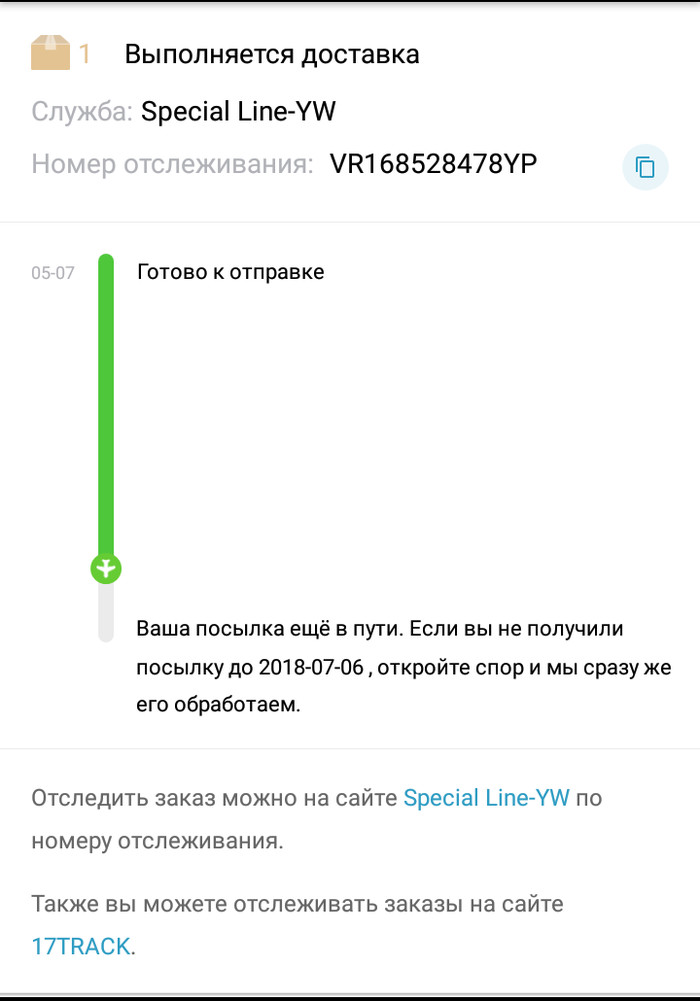 1 Выполняется доставка

Служба: Special Line-YW

Номер отслеживания: VR168528478YP

05-07 Готово к отправке

Ваша посылка ещё в пути. Если вы не получили посылку до 2018-07-06 , откройте спор и мы сразу же его обработаем.

Отследить заказ можно на сайте Special Line-YW по номеру отслеживания.

Также вы можете отслеживать заказы на сайте 17TRACK.